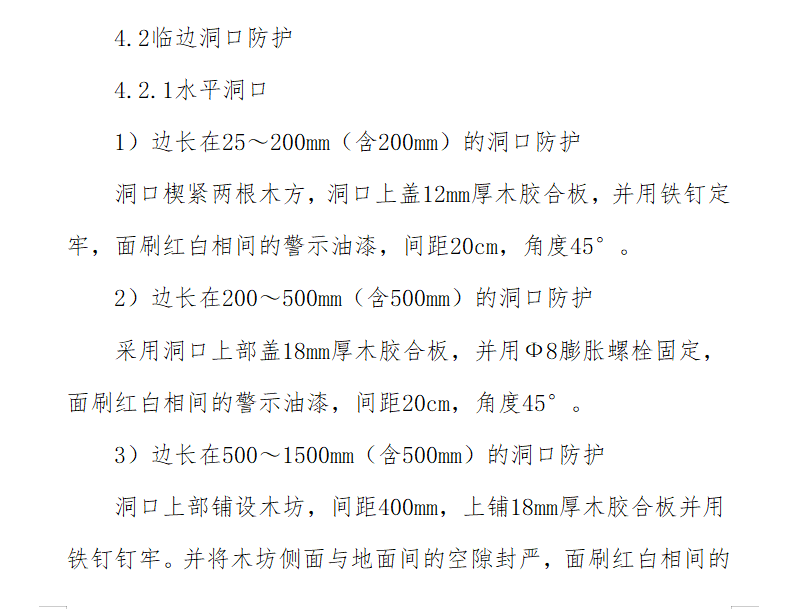 4.2临边洞口防护

4.2.1水平洞口

1）边长在25～200mm（含200mm）的洞口防护

洞口楔紧两根木方，洞口上盖12mm厚木胶合板，并用铁钉定牢，面刷红白相间的警示油漆，间距20cm，角度45°。

2）边长在200～500mm（含500mm）的洞口防护

采用洞口上部盖18mm厚木胶合板，并用Φ8膨胀螺栓固定，面刷红白相间的警示油漆，间距20cm，角度45°。

3）边长在500～1500mm（含500mm）的洞口防护

洞口上部铺设木坊，间距400mm，上铺18mm厚木胶合板并用铁钉钉牢。并将木坊侧面与地面间的空隙封严，面刷红白相间的